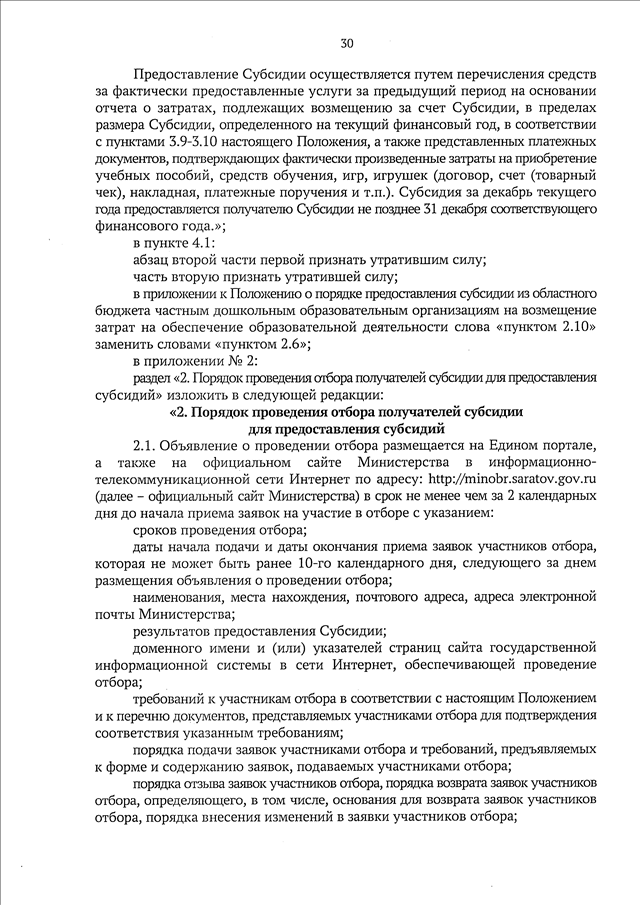 30

Предоставление Субсидии осуществляется путем перечисления средств за фактически предоставленные услуги за предыдущий период на основании отчета о затратах, подлежащих возмещению за счет Субсидии, в пределах размера Субсидии, определенного на текущий финансовый год, в соответствии с пунктами 3.9-3.10 настоящего Положения, а также представленных платежных документов, подтверждающих фактически произведенные затраты на приобретение учебных пособий, средств обучения, игр, игрушек (договор, счет (товарный чек), накладная, платежные поручения и т.п.). Субсидия за декабрь текущего года предоставляется получателю Субсидии не позднее 31 декабря соответствующего финансового года.»;

в пункте 4.1:

абзац второй части первой признать утратившим силу;

часть вторую признать утратившей силу;

в приложении к Положению о порядке предоставления субсидии из областного бюджета частным дошкольным образовательным организациям на возмещение затрат на обеспечение образовательной деятельности слова «пунктом 2.10» заменить словами «пунктом 2.6»;

в приложении № 2:

раздел «2. Порядок проведения отбора получателей субсидии для предоставления субсидий» изложить в следующей редакции:

«2. Порядок проведения отбора получателей субсидии для предоставления субсидий

2.1. Объявление о проведении отбора размещается на Едином портале, а также на официальном сайте Министерства в информационно-телекоммуникационной сети Интернет по адресу: http://minobr.saratov.gov.ru (далее – официальный сайт Министерства) в срок не менее чем за 2 календарных дня до начала приема заявок на участие в отборе с указанием:

сроков проведения отбора;

даты начала подачи и даты окончания приема заявок участников отбора, которая не может быть ранее 10-го календарного дня, следующего за днем размещения объявления о проведении отбора;

наименования, места нахождения, почтового адреса, адреса электронной почты Министерства;

результатов предоставления Субсидии;

доменного имени и (или) указателей страниц сайта государственной информационной системы в сети Интернет, обеспечивающей проведение отбора;

требований к участникам отбора в соответствии с настоящим Положением и к перечню документов, представляемых участниками отбора для подтверждения соответствия указанным требованиям;

порядка подачи заявок участниками отбора и требований, предъявляемых к форме и содержанию заявок, подаваемых участниками отбора;

порядка отзыва заявок участников отбора, порядка возврата заявок участников отбора, определяющего, в том числе, основания для возврата заявок участников отбора, порядка внесения изменений в заявки участников отбора;